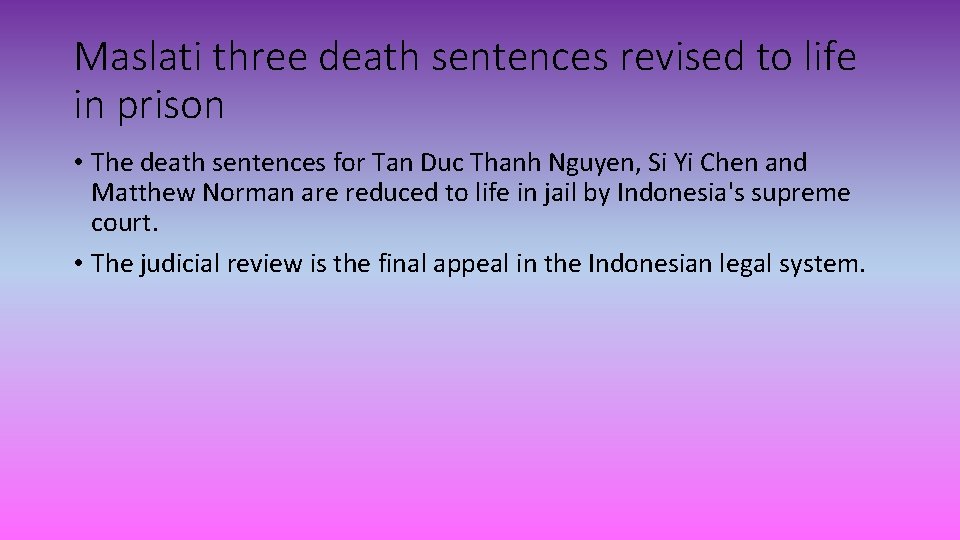 Maslati three death sentences revised to life in prison

• The death sentences for Tan Duc Thanh Nguyen, Si Yi Chen and Matthew Norman are reduced to life in jail by Indonesia's supreme court.

• The judicial review is the final appeal in the Indonesian legal system.